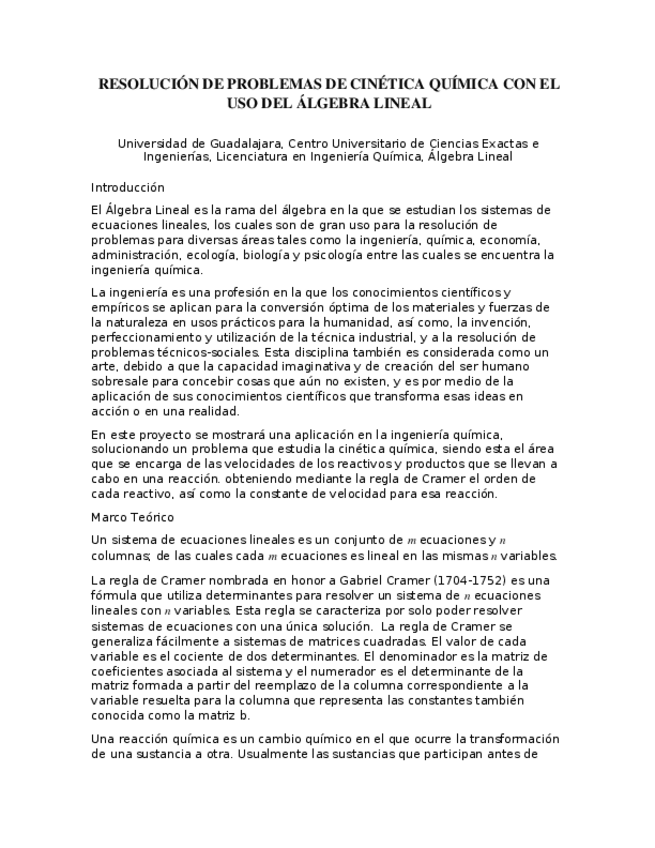 RESOLUCIÓN DE PROBLEMAS DE CINÉTICA QUÍMICA CON EL USO DEL ÁLGEBRA LINEAL

Universidad de Guadalajara, Centro Universitario de Ciencias Exactas e Ingenierías, Licenciatura en Ingeniería Química, Álgebra Lineal

Introducción

El Álgebra Lineal es la rama del álgebra en la que se estudian los sistemas de ecuaciones lineales, los cuales son de gran uso para la resolución de problemas para diversas áreas tales como la ingeniería, química, economía, administración, ecología, biología y psicología entre las cuales se encuentra la ingeniería química.

La ingeniería es una profesión en la que los conocimientos científicos y empíricos se aplican para la conversión óptima de los materiales y fuerzas de la naturaleza en usos prácticos para la humanidad, así como, la invención, perfeccionamiento y utilización de la técnica industrial, y a la resolución de problemas técnicos-sociales. Esta disciplina también es considerada como un arte, debido a que la capacidad imaginativa y de creación del ser humano sobresale para concebir cosas que aún no existen, y es por medio de la aplicación de sus conocimientos científicos que transforma esas ideas en acción o en una realidad.

En este proyecto se mostrará una aplicación en la ingeniería química, solucionando un problema que estudia la cinética química, siendo esta el área que se encarga de las velocidades de los reactivos y productos que se llevan a cabo en una reacción. obteniendo mediante la regla de Cramer el orden de cada reactivo, así como la constante de velocidad para esa reacción.

Marco Teórico

Un sistema de ecuaciones lineales es un conjunto de $m$ ecuaciones y $n$ columnas; de las cuales cada $m$ ecuaciones es lineal en las mismas $n$ variables.

La regla de Cramer nombrada en honor a Gabriel Cramer (1704-1752) es una fórmula que utiliza determinantes para resolver un sistema de $n$ ecuaciones lineales con $n$ variables. Esta regla se caracteriza por solo poder resolver sistemas de ecuaciones con una única solución. La regla de Cramer se generaliza fácilmente a sistemas de matrices cuadradas. El valor de cada variable es el cociente de dos determinantes. El denominador es la matriz de coeficientes asociada al sistema y el numerador es el determinante de la matriz formada a partir del reemplazo de la columna correspondiente a la variable resuelta para la columna que representa las constantes también conocida como la matriz b.

Una reacción química es un cambio químico en el que ocurre la transformación de una sustancia a otra. Usualmente las sustancias que participan antes de